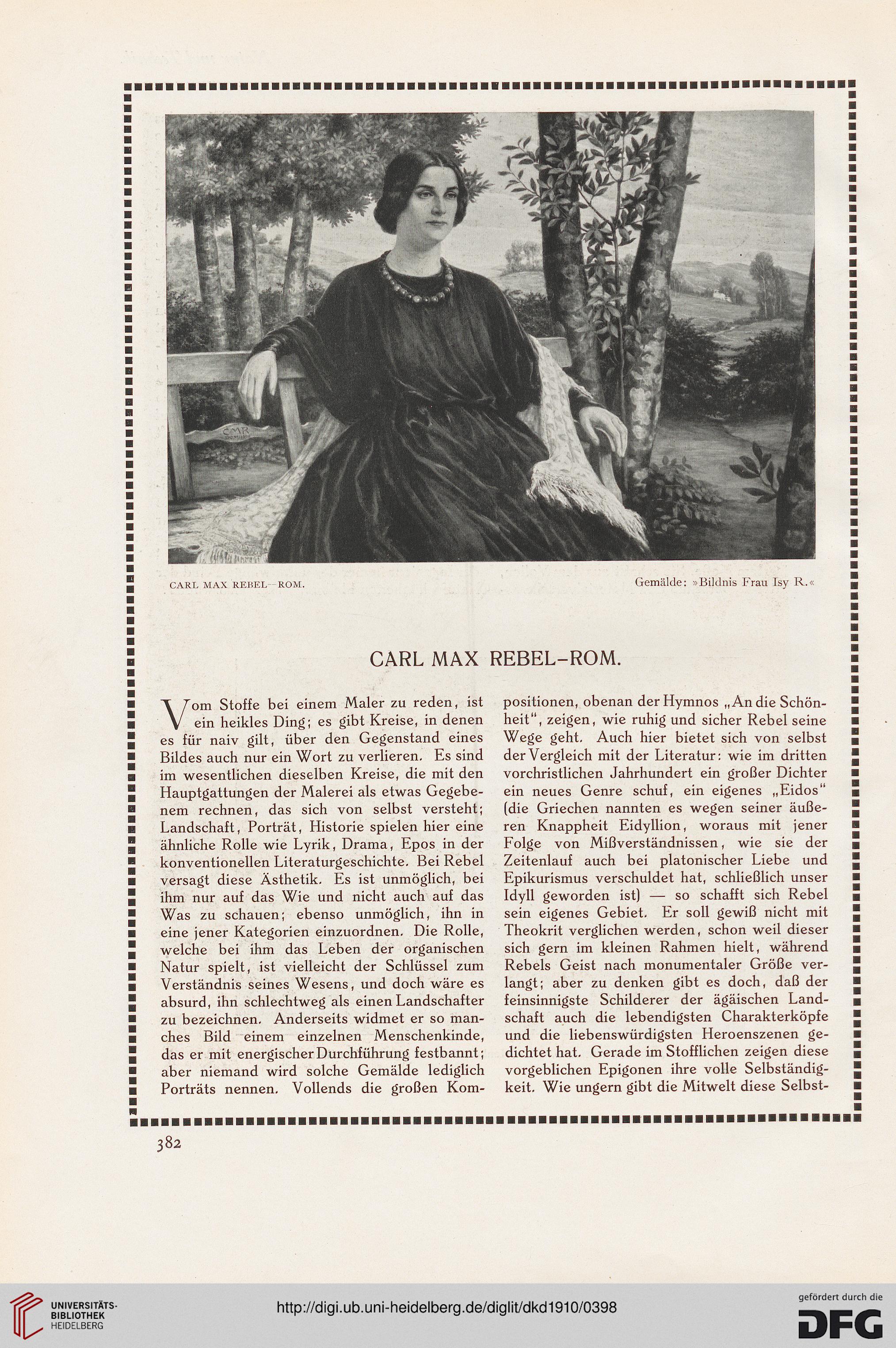 CMR

CARL MAX REBEL—ROM.

Gemälde: »Bildnis Frau Isy R.«

CARL MAX REBEL-ROM.

Vom Stoffe bei einem Maler zu reden, ist ein heikles Ding; es gibt Kreise, in denen es für naiv gilt, über den Gegenstand eines Bildes auch nur ein Wort zu verlieren. Es sind im wesentlichen dieselben Kreise, die mit den Hauptgattungen der Malerei als etwas Gegebenem rechnen, das sich von selbst versteht; Landschaft, Porträt, Historie spielen hier eine ähnliche Rolle wie Lyrik, Drama, Epos in der konventionellen Literaturgeschichte. Bei Rebel versagt diese Ästhetik. Es ist unmöglich, bei ihm nur auf das Wie und nicht auch auf das Was zu schauen; ebenso unmöglich, ihn in eine jener Kategorien einzuordnen. Die Rolle, welche bei ihm das Leben der organischen Natur spielt, ist vielleicht der Schlüssel zum Verständnis seines Wesens, und doch wäre es absurd, ihn schlechtweg als einen Landschafter zu bezeichnen. Anderseits widmet er so manches Bild einem einzelnen Menschenkinde, das er mit energischer Durchführung festbannt; aber niemand wird solche Gemälde lediglich Porträts nennen. Vollends die großen Kompositionen, obenan der Hymnos „An die Schönheit“, zeigen, wie ruhig und sicher Rebel seine Wege geht. Auch hier bietet sich von selbst der Vergleich mit der Literatur: wie im dritten vorchristlichen Jahrhundert ein großer Dichter ein neues Genre schuf, ein eigenes „Eidos“ (die Griechen nannten es wegen seiner äußeren Knappheit Eidyllion, woraus mit jener Folge von Mißverständnissen, wie sie der Zeitenlauf auch bei platonischer Liebe und Epikurismus verschuldet hat, schließlich unser Idyll geworden ist) — so schafft sich Rebel sein eigenes Gebiet. Er soll gewiß nicht mit Theokrit verglichen werden, schon weil dieser sich gern im kleinen Rahmen hielt, während Rebels Geist nach monumentaler Größe verlangt; aber zu denken gibt es doch, daß der feinsinnigste Schilderer der ägäischen Landschaft auch die lebendigsten Charakterköpfe und die liebenswürdigsten Heroenszenen gedichtet hat. Gerade im Stofflichen zeigen diese vorgeblichen Epigonen ihre volle Selbständigkeit. Wie ungern gibt die Mitwelt diese Selbst-

382

UNIVERSITÄTS-BIBLIOTHEK HEIDELBERG

http://digi.ub.uni-heidelberg.de/diglit/dkd1910/0398

gefördert durch die DFG